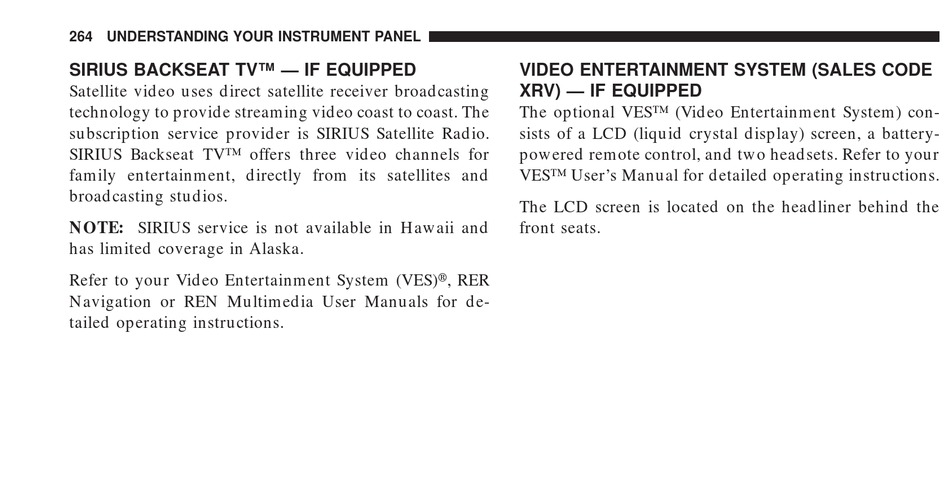 264 UNDERSTANDING YOUR INSTRUMENT PANEL

SIRIUS BACKSEAT TV™ — IF EQUIPPED
Satellite video uses direct satellite receiver broadcasting technology to provide streaming video coast to coast. The subscription service provider is SIRIUS Satellite Radio. SIRIUS Backseat TV™ offers three video channels for family entertainment, directly from its satellites and broadcasting studios.

NOTE: SIRIUS service is not available in Hawaii and has limited coverage in Alaska.

Refer to your Video Entertainment System (VES)®, RER Navigation or REN Multimedia User Manuals for detailed operating instructions.

VIDEO ENTERTAINMENT SYSTEM (SALES CODE XRV) — IF EQUIPPED
The optional VES™ (Video Entertainment System) consists of a LCD (liquid crystal display) screen, a battery-powered remote control, and two headsets. Refer to your VES™ User's Manual for detailed operating instructions.

The LCD screen is located on the headliner behind the front seats.